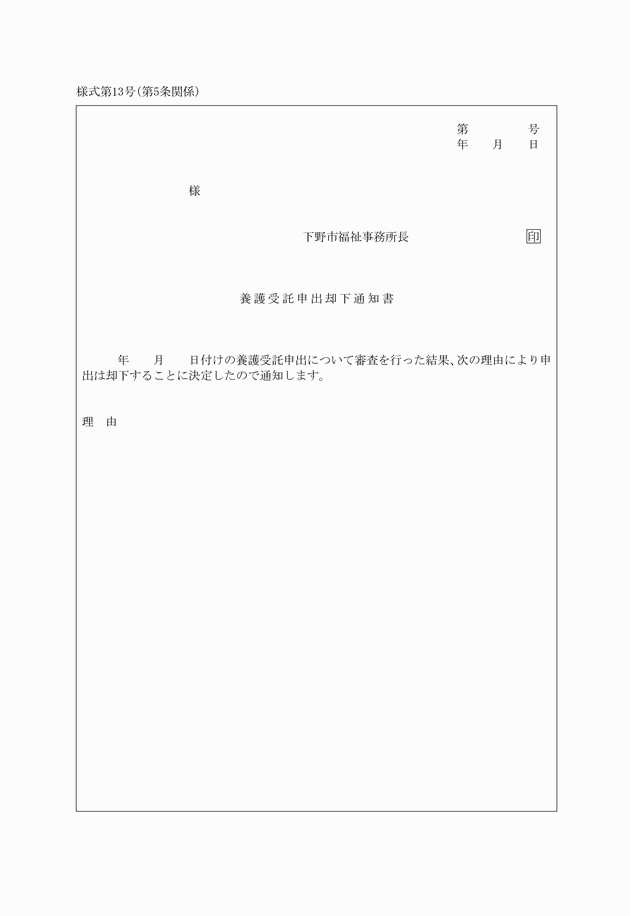 様式第13号(第5条関係)

第　　　号
年　月　日

様

下野市福祉事務所長　　　　印

養護受託申出却下通知書

年　月　日付けの養護受託申出について審査を行った結果、次の理由により申出は却下することに決定したので通知します。

理　由